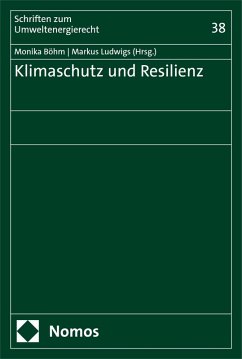 Schriften zum Umweltenergierecht

38

Monika Böhm | Markus Ludwigs (Hrsg.)

Klimaschutz und Resilienz

Nomos